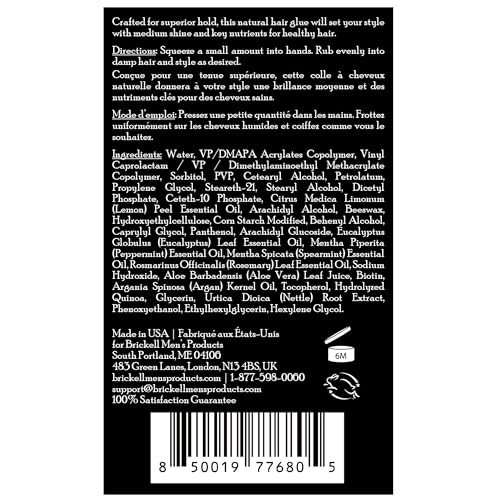 Crafted for superior hold, this natural hair glue will set your style with medium shine and key nutrients for healthy hair.

Directions: Squeeze a small amount into hands. Rub evenly into damp hair and style as desired.

Conçue pour une tenue supérieure, cette colle à cheveux naturelle donnera à votre style une brillance moyenne et des nutriments clés pour des cheveux sains.

Mode d'emploi: Pressez une petite quantité dans les mains. Frottez uniformément sur les cheveux humides et coiffez comme vous le souhaitez.

Ingredients: Water, VP/DMAPA Acrylates Copolymer, Vinyl Caprolactam / VP / Dimethylaminoethyl Methacrylate Copolymer, Sorbitol, PVP, Cetearyl Alcohol, Petrolatum, Propylene Glycol, Steareth-21, Stearyl Alcohol, Dicetyl Phosphate, Ceteth-10 Phosphate, Citrus Medica Limonum (Lemon) Peel Essential Oil, Arachidyl Alcohol, Beeswax, Hydroxyethylcellulose, Corn Starch Modified, Behenyl Alcohol, Caprylyl Glycol, Panthenol, Arachidyl Glucoside, Eucalyptus Globulus (Eucalyptus) Leaf Essential Oil, Mentha Piperita (Peppermint) Essential Oil, Mentha Spicata (Spearmint) Essential Oil, Rosmarinus Officinalis (Rosemary) Leaf Essential Oil, Sodium Hydroxide, Aloe Barbadensis (Aloe Vera) Leaf Juice, Biotin, Argania Spinosa (Argan) Kernel Oil, Tocopherol, Hydrolyzed Quinoa, Glycerin, Urtica Dioica (Nettle) Root Extract, Phenoxyethanol, Ethylhexylglycerin, Hexylene Glycol.

Made in USA | Fabriqué aux États-Unis
for Brickell Men's Products
South Portland, ME 04106
483 Green Lanes, London, N13 4BS, UK
brickellmensproducts.com | 1-877-598-0060
support@brickellmensproducts.com
100% Satisfaction Guarantee

6M

8 50019 77680 5